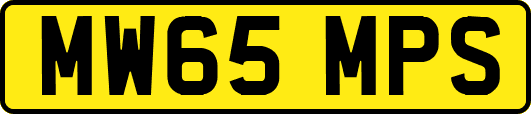 MW65 MPS